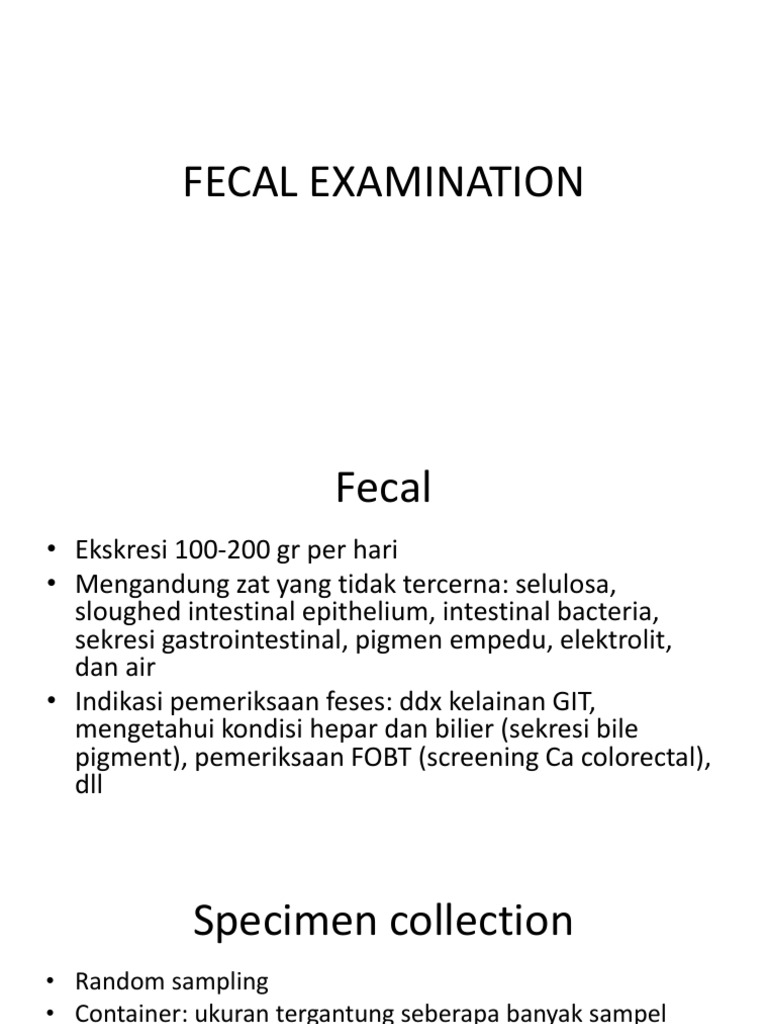 FECAL EXAMINATION

Fecal

• Ekskresi 100-200 gr per hari
• Mengandung zat yang tidak tercerna: selulosa, sloughed intestinal epithelium, intestinal bacteria, sekresi gastrointestinal, pigmen empedu, elektrolit, dan air
• Indikasi pemeriksaan feses: ddx kelainan GIT, mengetahui kondisi hepar dan bilier (sekresi bile pigment), pemeriksaan FOBT (screening Ca colorectal), dll

Specimen collection

• Random sampling
• Container: ukuran tergantung seberapa banyak sampel